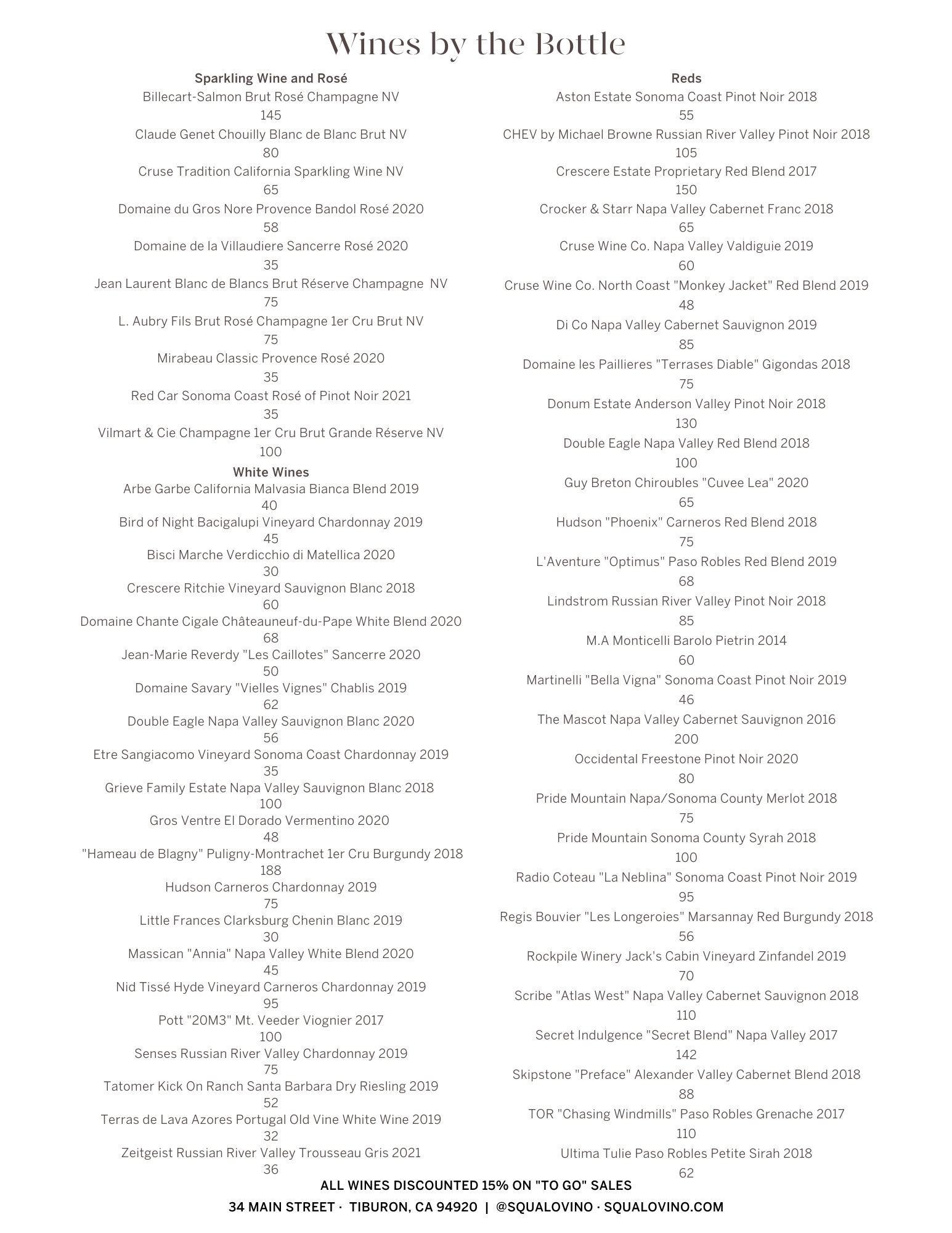 Wines by the Bottle

Sparkling Wine and Rosé
Billecart-Salmon Brut Rosé Champagne NV
145
Claude Genet Chouilly Blanc de Blanc Brut NV
80
Cruse Tradition California Sparkling Wine NV
65
Domaine du Gros Nore Provence Bandol Rosé 2020
58
Domaine de la Villaudiere Sancerre Rosé 2020
35
Jean Laurent Blanc de Blancs Brut Réserve Champagne NV
75
L. Aubry Fils Brut Rosé Champagne 1er Cru Brut NV
75
Mirabeau Classic Provence Rosé 2020
35
Red Car Sonoma Coast Rosé of Pinot Noir 2021
35
Vilmart & Cie Champagne 1er Cru Brut Grande Réserve NV
100

White Wines
Arbe Garbe California Malvasia Bianca Blend 2019
40
Bird of Night Bacigalupi Vineyard Chardonnay 2019
45
Bisci Marche Verdicchio di Matellica 2020
30
Crescere Ritchie Vineyard Sauvignon Blanc 2018
60
Domaine Chante Cigale Châteauneuf-du-Pape White Blend 2020
68
Jean-Marie Reverdy "Les Caillotes" Sancerre 2020
50
Domaine Savary "Vielles Vignes" Chablis 2019
62
Double Eagle Napa Valley Sauvignon Blanc 2020
56
Etre Sangiacomo Vineyard Sonoma Coast Chardonnay 2019
35
Grieve Family Estate Napa Valley Sauvignon Blanc 2018
100
Gros Ventre El Dorado Vermentino 2020
48
"Hameau de Blagny" Puligny-Montrachet 1er Cru Burgundy 2018
188
Hudson Carneros Chardonnay 2019
75
Little Frances Clarksburg Chenin Blanc 2019
30
Massican "Annia" Napa Valley White Blend 2020
45
Nid Tissé Hyde Vineyard Carneros Chardonnay 2019
95
Pott "20M3" Mt. Veeder Viognier 2017
100
Senses Russian River Valley Chardonnay 2019
75
Tatomer Kick On Ranch Santa Barbara Dry Riesling 2019
52
Terras de Lava Azores Portugal Old Vine White Wine 2019
32
Zeitgeist Russian River Valley Trousseau Gris 2021
36

Reds
Aston Estate Sonoma Coast Pinot Noir 2018
55
CHEV by Michael Browne Russian River Valley Pinot Noir 2018
105
Crescere Estate Proprietary Red Blend 2017
150
Crocker & Starr Napa Valley Cabernet Franc 2018
65
Cruse Wine Co. Napa Valley Valdiguie 2019
60
Cruse Wine Co. North Coast "Monkey Jacket" Red Blend 2019
48
Di Co Napa Valley Cabernet Sauvignon 2019
85
Domaine les Paillieres "Terrases Diable" Gigondas 2018
75
Donum Estate Anderson Valley Pinot Noir 2018
130
Double Eagle Napa Valley Red Blend 2018
100
Guy Breton Chiroubles "Cuvee Lea" 2020
65
Hudson "Phoenix" Carneros Red Blend 2018
75
L'Aventure "Optimus" Paso Robles Red Blend 2019
68
Lindstrom Russian River Valley Pinot Noir 2018
85
M.A Monticelli Barolo Pietrin 2014
60
Martinelli "Bella Vigna" Sonoma Coast Pinot Noir 2019
46
The Mascot Napa Valley Cabernet Sauvignon 2016
200
Occidental Freestone Pinot Noir 2020
80
Pride Mountain Napa/Sonoma County Merlot 2018
75
Pride Mountain Sonoma County Syrah 2018
100
Radio Coteau "La Neblina" Sonoma Coast Pinot Noir 2019
95
Regis Bouvier "Les Longeroies" Marsannay Red Burgundy 2018
56
Rockpile Winery Jack's Cabin Vineyard Zinfandel 2019
70
Scribe "Atlas West" Napa Valley Cabernet Sauvignon 2018
110
Secret Indulgence "Secret Blend" Napa Valley 2017
142
Skipstone "Preface" Alexander Valley Cabernet Blend 2018
88
TOR "Chasing Windmills" Paso Robles Grenache 2017
110
Ultima Tulie Paso Robles Petite Sirah 2018
62

ALL WINES DISCOUNTED 15% ON "TO GO" SALES
34 MAIN STREET · TIBURON, CA 94920 | @SQUALOVINO · SQUALOVINO.COM